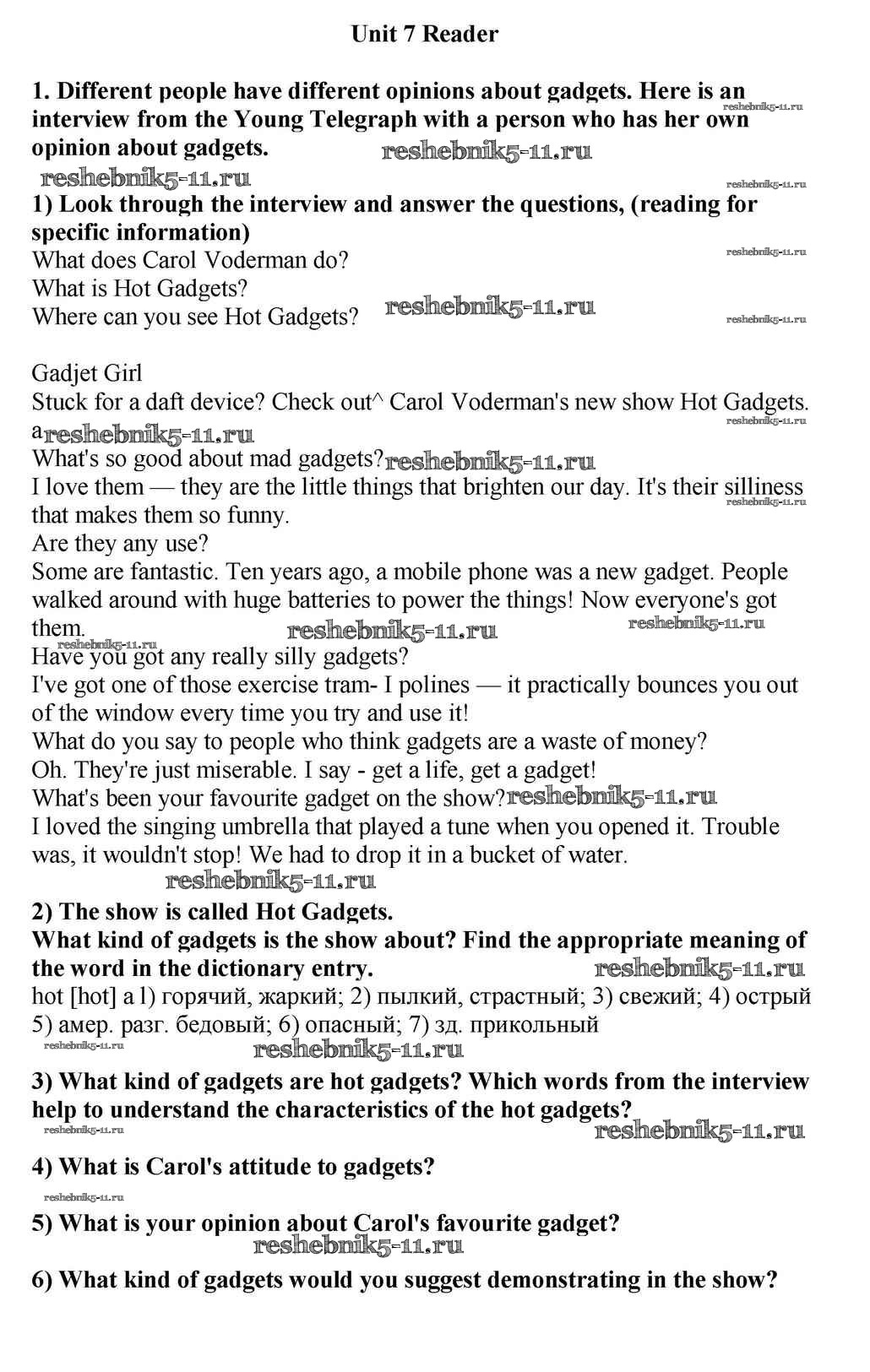 Unit 7 Reader

1. Different people have different opinions about gadgets. Here is an interview from the Young Telegraph with a person who has her own opinion about gadgets.

reshebnik5-11.ru

1) Look through the interview and answer the questions, (reading for specific information)
What does Carol Voderman do?
What is Hot Gadgets?
Where can you see Hot Gadgets?

Gadjet Girl
Stuck for a daft device? Check out^ Carol Voderman's new show Hot Gadgets.
a
What's so good about mad gadgets?
I love them — they are the little things that brighten our day. It's their silliness that makes them so funny.
Are they any use?
Some are fantastic. Ten years ago, a mobile phone was a new gadget. People walked around with huge batteries to power the things! Now everyone's got them.
Have you got any really silly gadgets?
I've got one of those exercise tram- I polines — it practically bounces you out of the window every time you try and use it!
What do you say to people who think gadgets are a waste of money?
Oh. They're just miserable. I say - get a life, get a gadget!
What's been your favourite gadget on the show?
I loved the singing umbrella that played a tune when you opened it. Trouble was, it wouldn't stop! We had to drop it in a bucket of water.

2) The show is called Hot Gadgets.
What kind of gadgets is the show about? Find the appropriate meaning of the word in the dictionary entry.
hot [hot] a l) горячий, жаркий; 2) пылкий, страстный; 3) свежий; 4) острый 5) амер. разг. бедовый; 6) опасный; 7) зд. прикольный

3) What kind of gadgets are hot gadgets? Which words from the interview help to understand the characteristics of the hot gadgets?

4) What is Carol's attitude to gadgets?

5) What is your opinion about Carol's favourite gadget?

6) What kind of gadgets would you suggest demonstrating in the show?